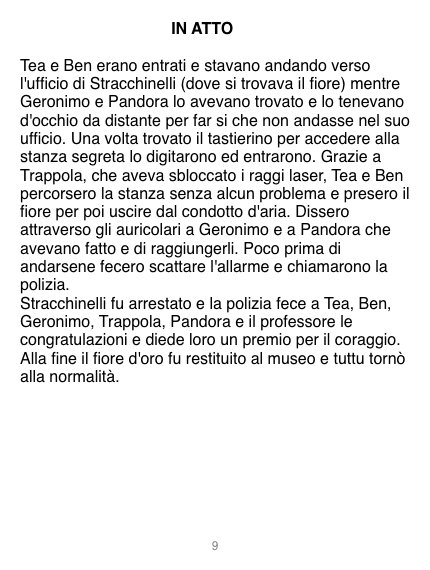 IN ATTO

Tea e Ben erano entrati e stavano andando verso l'ufficio di Stracchinelli (dove si trovava il fiore) mentre Geronimo e Pandora lo avevano trovato e lo tenevano d'occhio da distante per far si che non andasse nel suo ufficio. Una volta trovato il tastierino per accedere alla stanza segreta lo digitarono ed entrarono. Grazie a Trappola, che aveva sbloccato i raggi laser, Tea e Ben percorsero la stanza senza alcun problema e presero il fiore per poi uscire dal condotto d'aria. Dissero attraverso gli auricolari a Geronimo e a Pandora che avevano fatto e di raggiungerli. Poco prima di andarsene fecero scattare l'allarme e chiamarono la polizia.

Stracchinelli fu arrestato e la polizia fece a Tea, Ben, Geronimo, Trappola, Pandora e il professore le congratulazioni e diede loro un premio per il coraggio. Alla fine il fiore d'oro fu restituito al museo e tuttu tornò alla normalità.

9